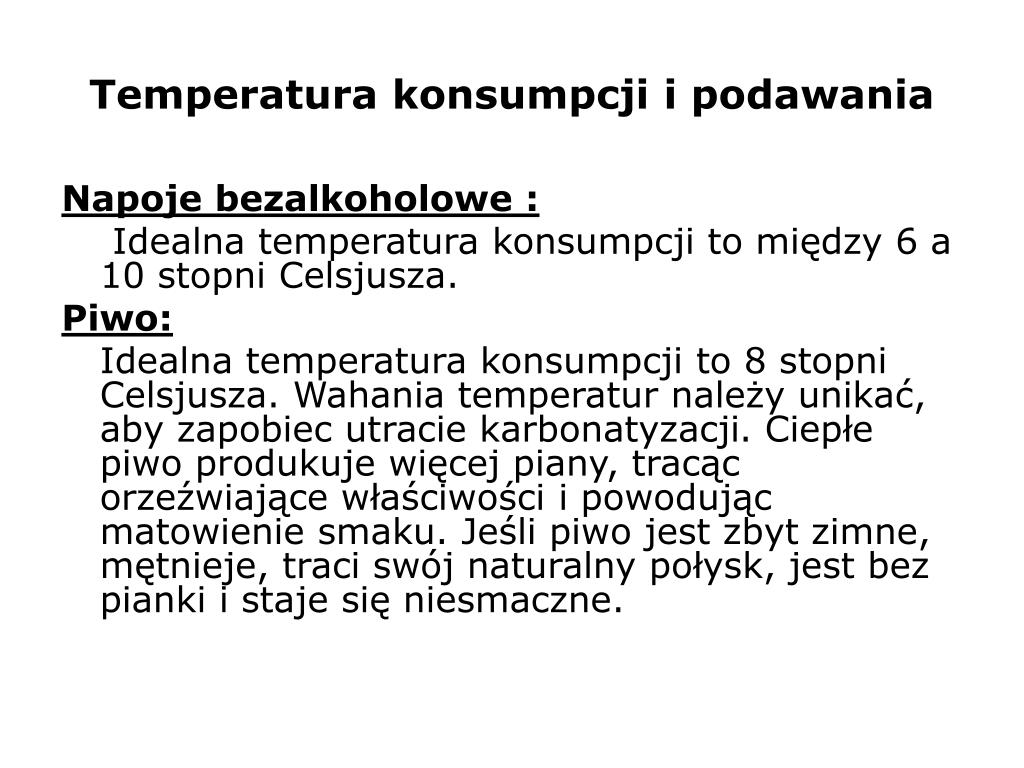 Temperatura konsumpcji i podawania

Napoje bezalkoholowe :

Idealna temperatura konsumpcji to między 6 a 10 stopni Celsjusza.

Piwo:

Idealna temperatura konsumpcji to 8 stopni Celsjusza. Wahania temperatur należy unikać, aby zapobiec utracie karbonatyzacji. Ciepłe piwo produkuje więcej piany, tracąc orzeźwiające właściwości i powodując matowienie smaku. Jeśli piwo jest zbyt zimne, mętnieje, traci swój naturalny połysk, jest bez pianki i staje się niesmaczne.